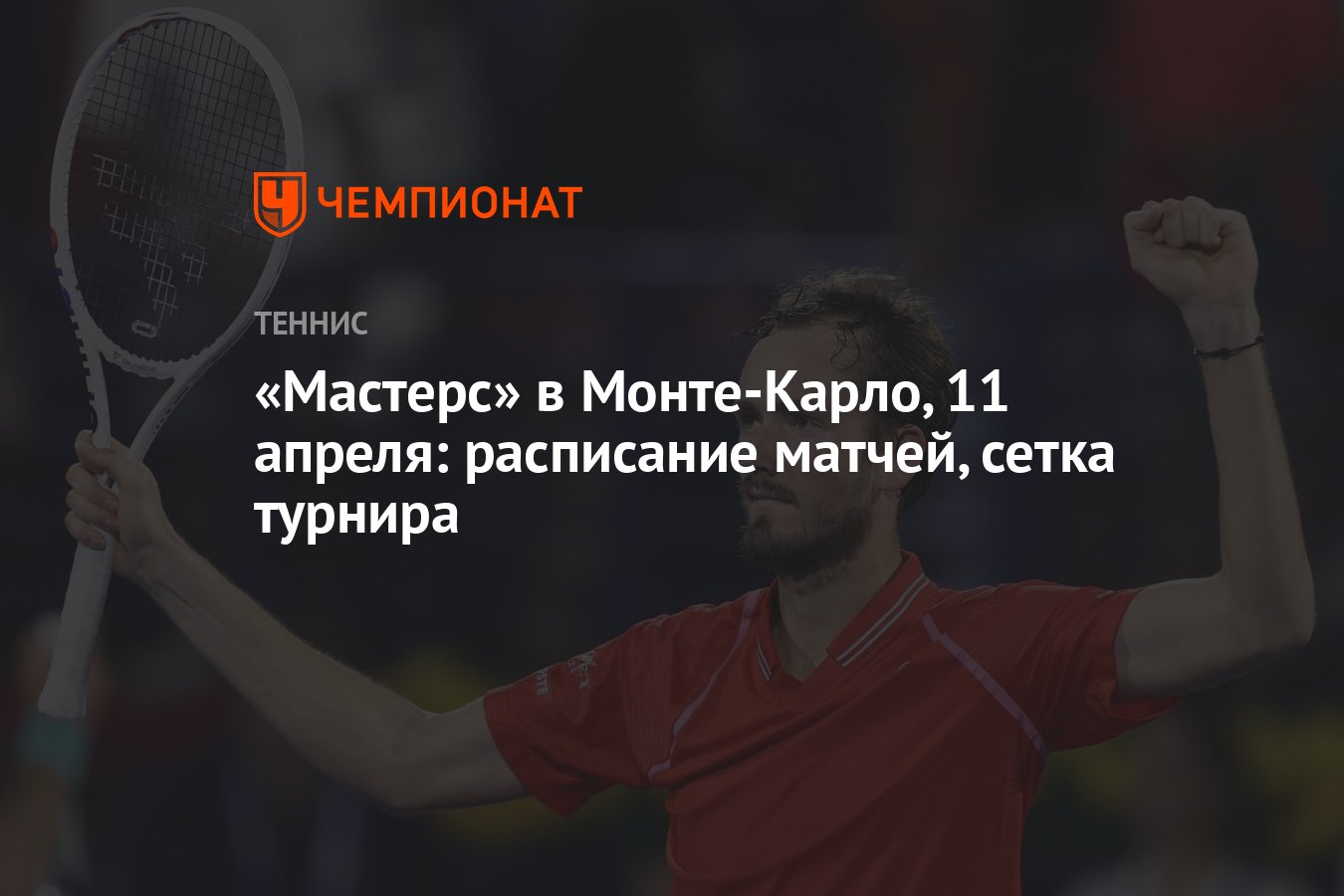 ЧЕМПИОНАТ

ТЕННИС

«Мастерс» в Монте-Карло, 11 апреля: расписание матчей, сетка турнира